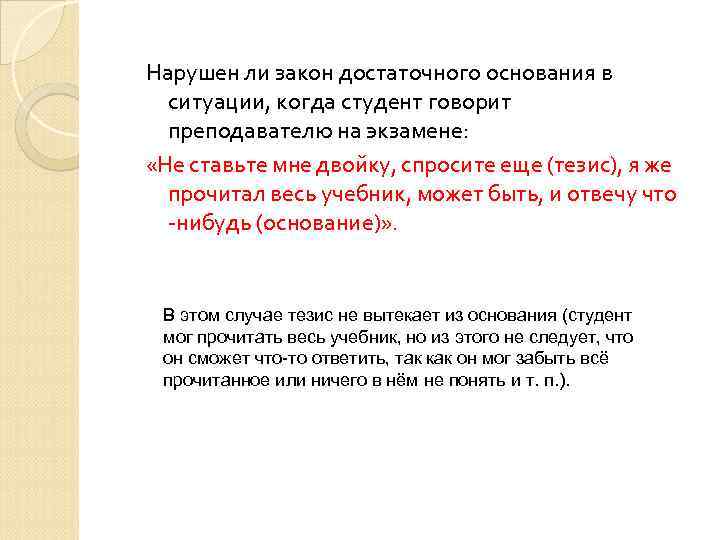 Нарушен ли закон достаточного основания в ситуации, когда студент говорит преподавателю на экзамене:

«Не ставьте мне двойку, спросите еще (тезис), я же прочитал весь учебник, может быть, и отвечу что -нибудь (основание)».

В этом случае тезис не вытекает из основания (студент мог прочитать весь учебник, но из этого не следует, что он сможет что-то ответить, так как он мог забыть всё прочитанное или ничего в нём не понять и т. п.).